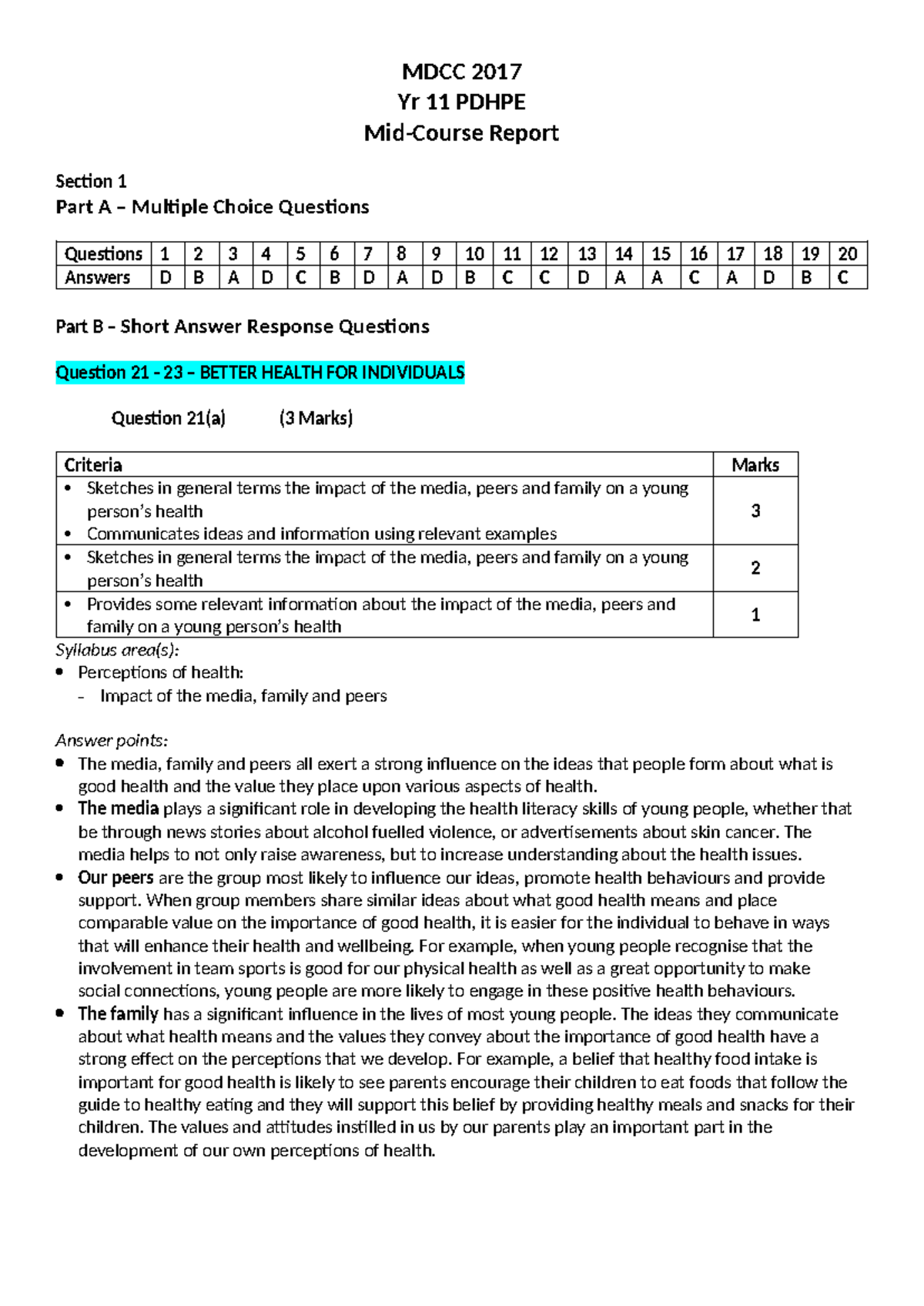 MDCC 2017
Yr 11 PDHPE
Mid-Course Report

Section 1
Part A – Multiple Choice Questions

| Questions | 1 | 2 | 3 | 4 | 5 | 6 | 7 | 8 | 9 | 10 | 11 | 12 | 13 | 14 | 15 | 16 | 17 | 18 | 19 | 20 |
|---|---|---|---|---|---|---|---|---|---|---|---|---|---|---|---|---|---|---|---|---|
| Answers | D | B | A | D | C | B | D | A | D | B | C | C | D | A | A | C | A | D | B | C |

Part B – Short Answer Response Questions

Question 21 - 23 – BETTER HEALTH FOR INDIVIDUALS

Question 21(a) (3 Marks)

| Criteria | Marks |
|---|---|
| • Sketches in general terms the impact of the media, peers and family on a young person's health • Communicates ideas and information using relevant examples | 3 |
| • Sketches in general terms the impact of the media, peers and family on a young person's health | 2 |
| • Provides some relevant information about the impact of the media, peers and family on a young person's health | 1 |

Syllabus area(s):
• Perceptions of health:
– Impact of the media, family and peers

Answer points:
• The media, family and peers all exert a strong influence on the ideas that people form about what is good health and the value they place upon various aspects of health.
• The media plays a significant role in developing the health literacy skills of young people, whether that be through news stories about alcohol fuelled violence, or advertisements about skin cancer. The media helps to not only raise awareness, but to increase understanding about the health issues.
• Our peers are the group most likely to influence our ideas, promote health behaviours and provide support. When group members share similar ideas about what good health means and place comparable value on the importance of good health, it is easier for the individual to behave in ways that will enhance their health and wellbeing. For example, when young people recognise that the involvement in team sports is good for our physical health as well as a great opportunity to make social connections, young people are more likely to engage in these positive health behaviours.
• The family has a significant influence in the lives of most young people. The ideas they communicate about what health means and the values they convey about the importance of good health have a strong effect on the perceptions that we develop. For example, a belief that healthy food intake is important for good health is likely to see parents encourage their children to eat foods that follow the guide to healthy eating and they will support this belief by providing healthy meals and snacks for their children. The values and attitudes instilled in us by our parents play an important part in the development of our own perceptions of health.